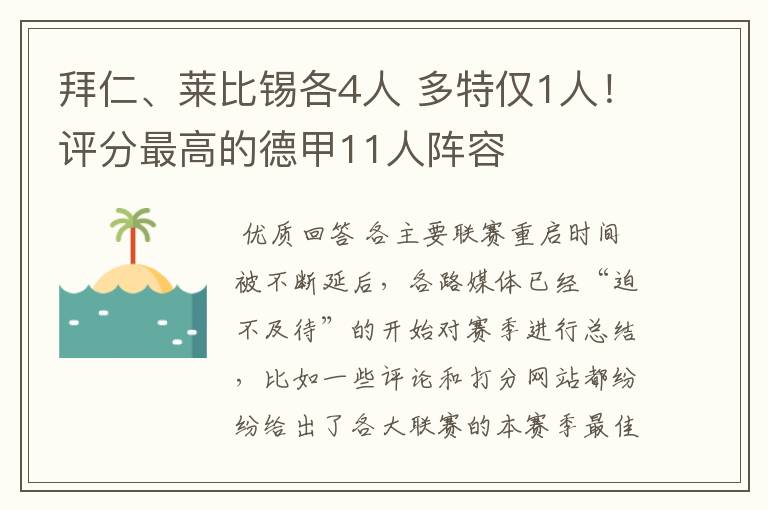 拜仁、莱比锡各4人 多特仅1人！评分最高的德甲11人阵容

优质回答 各主要联赛重启时间被不断延后，各路媒体已经“迫不及待”的开始对赛季进行总结，比如一些评论和打分网站都纷纷给出了各大联赛的本赛季最佳